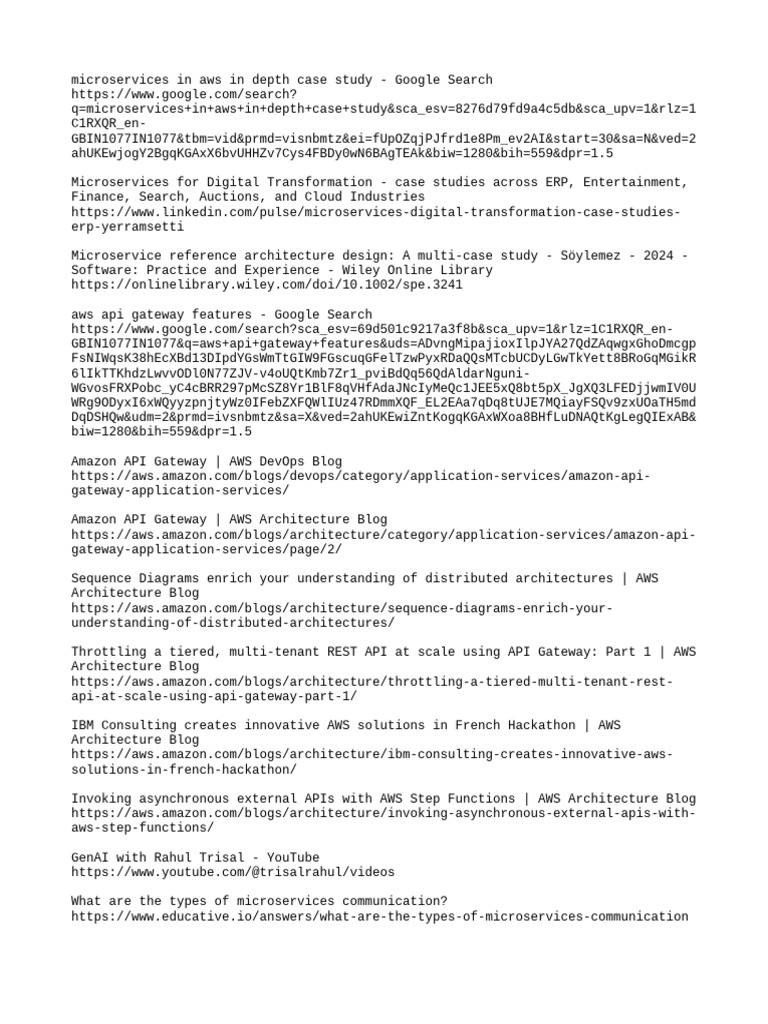 microservices in aws in depth case study - Google Search
https://www.google.com/search?q=microservices+in+aws+in+depth+case+study&sca_esv=8276d79fd9a4c5db&sca_upv=1&rlz=1C1RXQR_en-GBIN1077IN1077&tbm=vid&prmd=visnbmtz&ei=fUpOZqjPJfrd1e8Pm_ev2AI&start=30&sa=N&ved=2ahUKEwjogY2BgqKGAxX6bvUHHZv7Cys4FBDy0wN6BAgTEAk&biw=1280&bih=559&dpr=1.5

Microservices for Digital Transformation - case studies across ERP, Entertainment, Finance, Search, Auctions, and Cloud Industries
https://www.linkedin.com/pulse/microservices-digital-transformation-case-studies-erp-yerramsetti

Microservice reference architecture design: A multi-case study - Söylemez - 2024 - Software: Practice and Experience - Wiley Online Library
https://onlinelibrary.wiley.com/doi/10.1002/spe.3241

aws api gateway features - Google Search
https://www.google.com/search?sca_esv=69d501c9217a3f8b&sca_upv=1&rlz=1C1RXQR_en-GBIN1077IN1077&q=aws+api+gateway+features&uds=ADvngMipajioxIlpJYA27QdZAqwgxGhoDmcgpFsNIWqsK38hEcXBd13DIpdYGsWmTtGIW9FGscuqGFelTzwPyxRDaQQsMTcbUCDyLGwTkYett8BRoGqMGikR6lIkTTKhdzLwvvODl0N77ZJV-v4oUQtKmb7Zr1_pviBdQq56QdAldarNguni-WGvosFRXPobc_yC4cBRR297pMcSZ8Yr1BlF8qVHfAdaJNcIyMeQc1JEE5xQ8bt5pX_JgXQ3LFEDjjwmIV0UWRg9ODyxI6xWQyyzpnjtyWz0IFebZXFQWlIUz47RDmmXQF_EL2EAa7qDq8tUJE7MQiayFSQv9zxUOaTH5mdDqDSHQw&udm=2&prmd=ivsnbmtz&sa=X&ved=2ahUKEwiZntKogqKGAxWXoa8BHfLuDNAQtKgLegQIExAB&biw=1280&bih=559&dpr=1.5

Amazon API Gateway | AWS DevOps Blog
https://aws.amazon.com/blogs/devops/category/application-services/amazon-api-gateway-application-services/

Amazon API Gateway | AWS Architecture Blog
https://aws.amazon.com/blogs/architecture/category/application-services/amazon-api-gateway-application-services/page/2/

Sequence Diagrams enrich your understanding of distributed architectures | AWS Architecture Blog
https://aws.amazon.com/blogs/architecture/sequence-diagrams-enrich-your-understanding-of-distributed-architectures/

Throttling a tiered, multi-tenant REST API at scale using API Gateway: Part 1 | AWS Architecture Blog
https://aws.amazon.com/blogs/architecture/throttling-a-tiered-multi-tenant-rest-api-at-scale-using-api-gateway-part-1/

IBM Consulting creates innovative AWS solutions in French Hackathon | AWS Architecture Blog
https://aws.amazon.com/blogs/architecture/ibm-consulting-creates-innovative-aws-solutions-in-french-hackathon/

Invoking asynchronous external APIs with AWS Step Functions | AWS Architecture Blog
https://aws.amazon.com/blogs/architecture/invoking-asynchronous-external-apis-with-aws-step-functions/

GenAI with Rahul Trisal - YouTube
https://www.youtube.com/@trisalrahul/videos

What are the types of microservices communication?
https://www.educative.io/answers/what-are-the-types-of-microservices-communication